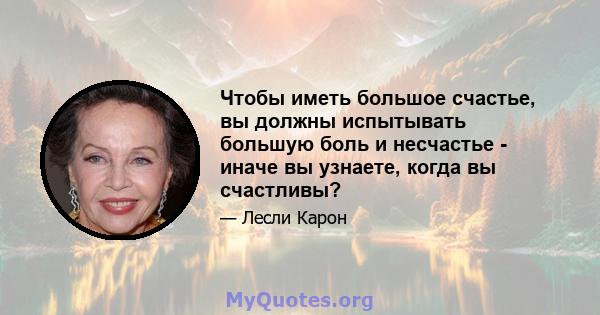 Чтобы иметь большое счастье, вы должны испытывать большую боль и несчастье - иначе вы узнаете, когда вы счастливы?

— Лесли Карон

MyQuotes.org